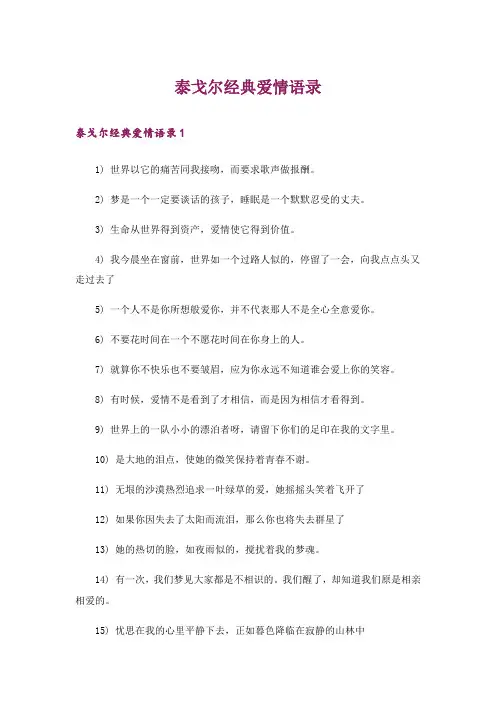 泰戈尔经典爱情语录

泰戈尔经典爱情语录1

1）世界以它的痛苦同我接吻，而要求歌声做报酬。

2）梦是一个一定要谈话的孩子，睡眠是一个默默忍受的丈夫。

3）生命从世界得到资产，爱情使它得到价值。

4）我今晨坐在窗前，世界如一个过路人似的，停留了一会，向我点点头又走过去了

5）一个人不是你所想般爱你，并不代表那人不是全心全意爱你。

6）不要花时间在一个不愿花时间在你身上的人。

7）就算你不快乐也不要皱眉，应为你永远不知道谁会爱上你的笑容。

8）有时候，爱情不是看到了才相信，而是因为相信才看得到。

9）世界上的一队小小的漂泊者呀，请留下你们的足印在我的文字里。

10）是大地的泪点，使她的微笑保持着青春不谢。

11）无垠的沙漠热烈追求一叶绿草的爱，她摇摇头笑着飞开了

12）如果你因失去了太阳而流泪，那么你也将失去群星了

13）她的热切的脸，如夜雨似的，搅扰着我的梦魂。

14）有一次，我们梦见大家都是不相识的。我们醒了，却知道我们原是相亲相爱的。

15）忧思在我的心里平静下去，正如暮色降临在寂静的山林中